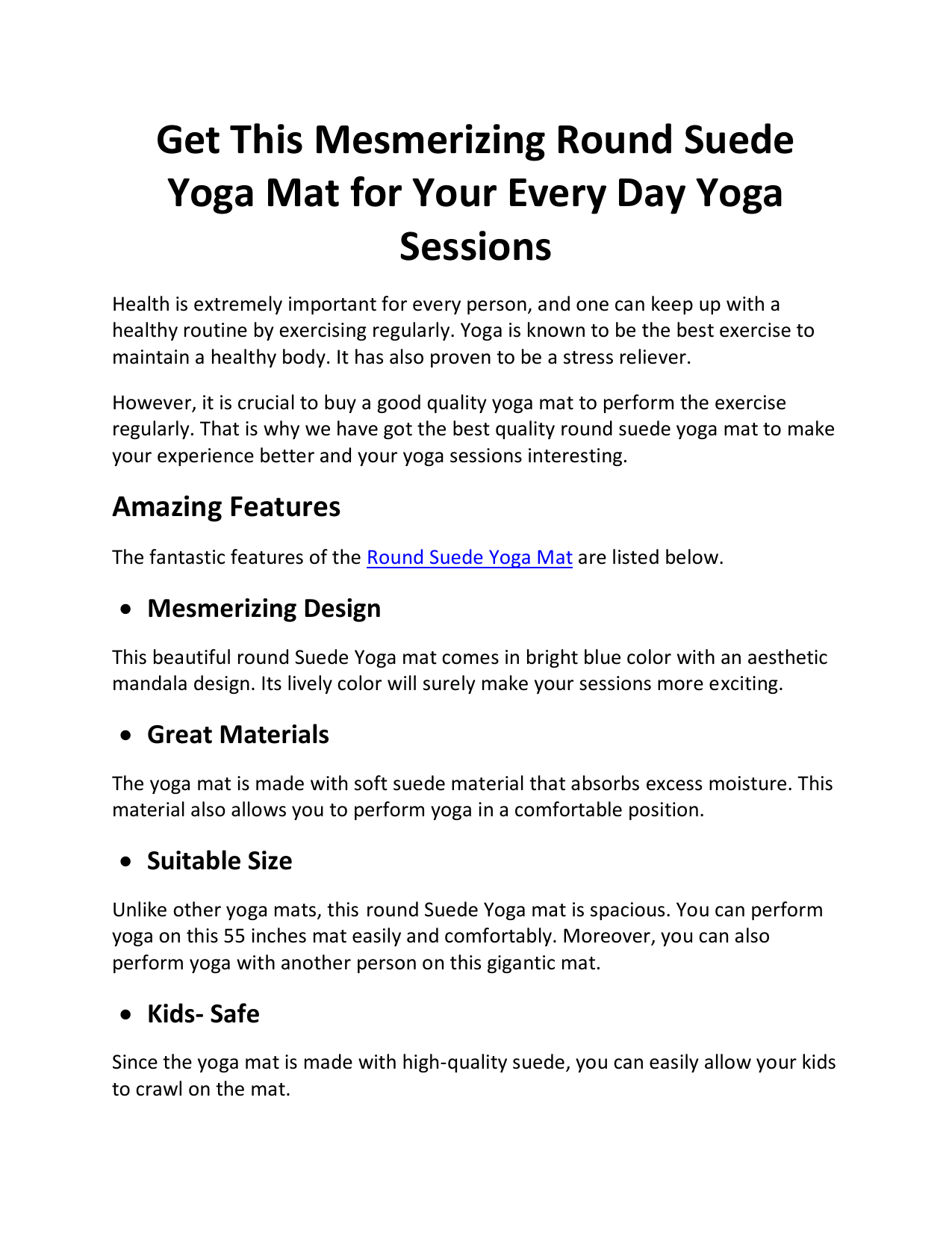 Get This Mesmerizing Round Suede Yoga Mat for Your Every Day Yoga Sessions

Health is extremely important for every person, and one can keep up with a healthy routine by exercising regularly. Yoga is known to be the best exercise to maintain a healthy body. It has also proven to be a stress reliever.

However, it is crucial to buy a good quality yoga mat to perform the exercise regularly. That is why we have got the best quality round suede yoga mat to make your experience better and your yoga sessions interesting.

Amazing Features

The fantastic features of the Round Suede Yoga Mat are listed below.

• Mesmerizing Design

This beautiful round Suede Yoga mat comes in bright blue color with an aesthetic mandala design. Its lively color will surely make your sessions more exciting.

• Great Materials

The yoga mat is made with soft suede material that absorbs excess moisture. This material also allows you to perform yoga in a comfortable position.

• Suitable Size

Unlike other yoga mats, this round Suede Yoga mat is spacious. You can perform yoga on this 55 inches mat easily and comfortably. Moreover, you can also perform yoga with another person on this gigantic mat.

• Kids- Safe

Since the yoga mat is made with high-quality suede, you can easily allow your kids to crawl on the mat.